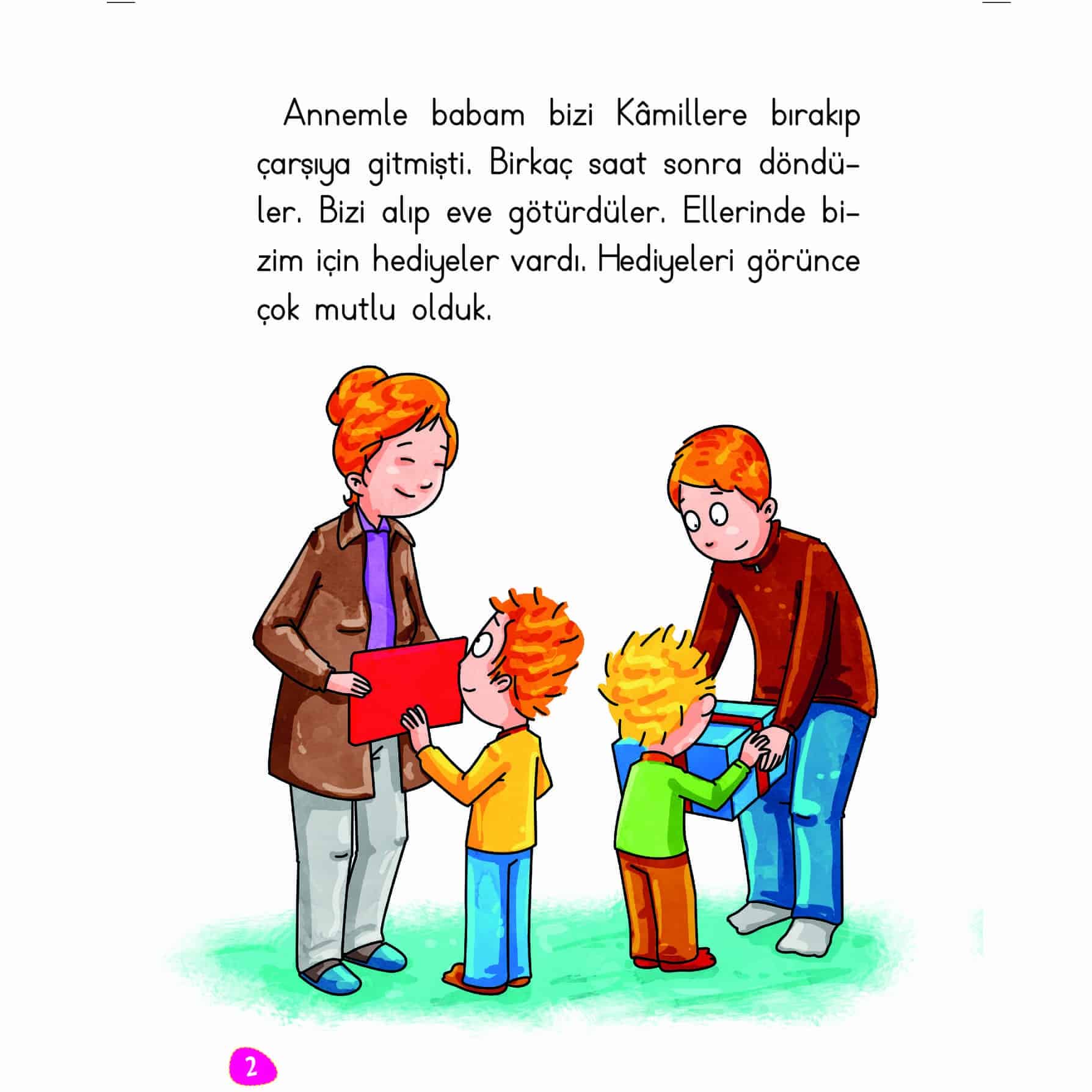 Annemle babam bizi Kâmillere bırakıp çarşıya gitmişti. Birkaç saat sonra döndüler. Bizi alıp eve götürdüler. Ellerinde bizim için hediyeler vardı. Hediyeleri görünce çok mutlu olduk.

2